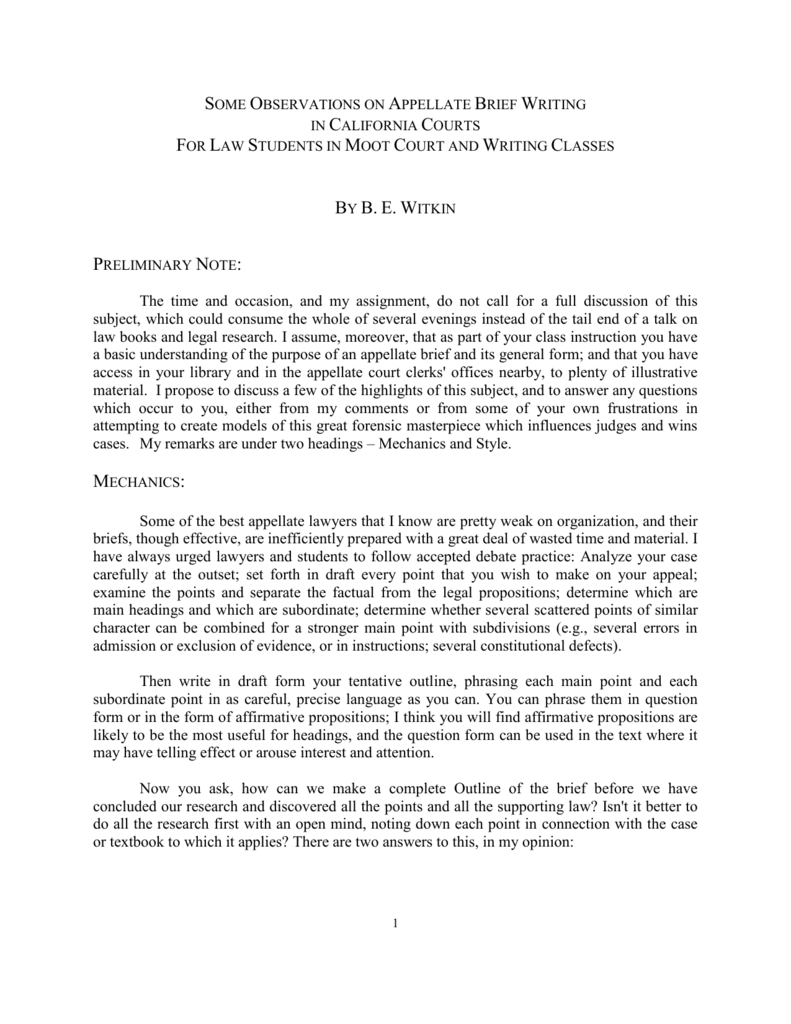 SOME OBSERVATIONS ON APPELLATE BRIEF WRITING
IN CALIFORNIA COURTS
FOR LAW STUDENTS IN MOOT COURT AND WRITING CLASSES

BY B. E. WITKIN

PRELIMINARY NOTE:

The time and occasion, and my assignment, do not call for a full discussion of this subject, which could consume the whole of several evenings instead of the tail end of a talk on law books and legal research. I assume, moreover, that as part of your class instruction you have a basic understanding of the purpose of an appellate brief and its general form; and that you have access in your library and in the appellate court clerks' offices nearby, to plenty of illustrative material. I propose to discuss a few of the highlights of this subject, and to answer any questions which occur to you, either from my comments or from some of your own frustrations in attempting to create models of this great forensic masterpiece which influences judges and wins cases. My remarks are under two headings – Mechanics and Style.

MECHANICS:

Some of the best appellate lawyers that I know are pretty weak on organization, and their briefs, though effective, are inefficiently prepared with a great deal of wasted time and material. I have always urged lawyers and students to follow accepted debate practice: Analyze your case carefully at the outset; set forth in draft every point that you wish to make on your appeal; examine the points and separate the factual from the legal propositions; determine which are main headings and which are subordinate; determine whether several scattered points of similar character can be combined for a stronger main point with subdivisions (e.g., several errors in admission or exclusion of evidence, or in instructions; several constitutional defects).

Then write in draft form your tentative outline, phrasing each main point and each subordinate point in as careful, precise language as you can. You can phrase them in question form or in the form of affirmative propositions; I think you will find affirmative propositions are likely to be the most useful for headings, and the question form can be used in the text where it may have telling effect or arouse interest and attention.

Now you ask, how can we make a complete Outline of the brief before we have concluded our research and discovered all the points and all the supporting law? Isn't it better to do all the research first with an open mind, noting down each point in connection with the case or textbook to which it applies? There are two answers to this, in my opinion:

1